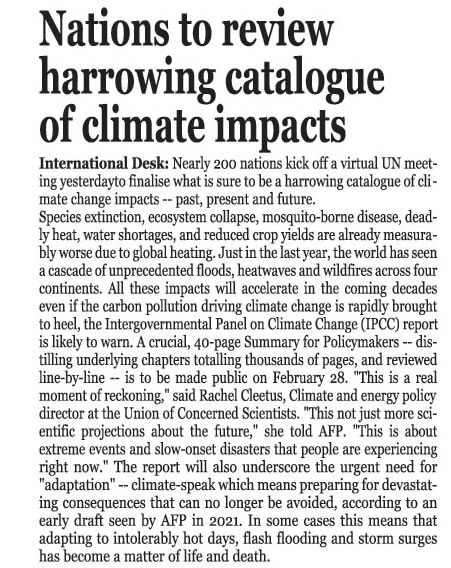 Nations to review harrowing catalogue of climate impacts

International Desk: Nearly 200 nations kick off a virtual UN meeting yesterdayto finalise what is sure to be a harrowing catalogue of climate change impacts -- past, present and future.
Species extinction, ecosystem collapse, mosquito-borne disease, deadly heat, water shortages, and reduced crop yields are already measurably worse due to global heating. Just in the last year, the world has seen a cascade of unprecedented floods, heatwaves and wildfires across four continents. All these impacts will accelerate in the coming decades even if the carbon pollution driving climate change is rapidly brought to heel, the Intergovernmental Panel on Climate Change (IPCC) report is likely to warn. A crucial, 40-page Summary for Policymakers -- distilling underlying chapters totalling thousands of pages, and reviewed line-by-line -- is to be made public on February 28. "This is a real moment of reckoning," said Rachel Cleetus, Climate and energy policy director at the Union of Concerned Scientists. "This not just more scientific projections about the future," she told AFP. "This is about extreme events and slow-onset disasters that people are experiencing right now." The report will also underscore the urgent need for "adaptation" -- climate-speak which means preparing for devastating consequences that can no longer be avoided, according to an early draft seen by AFP in 2021. In some cases this means that adapting to intolerably hot days, flash flooding and storm surges has become a matter of life and death.